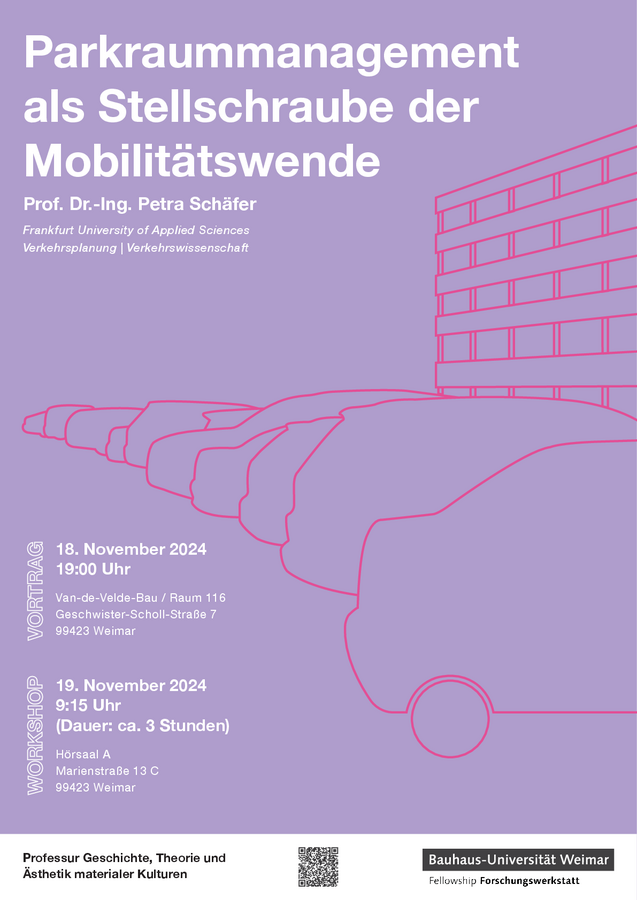 Parkraummanagement als Stellschraube der Mobilitätswende

Prof. Dr.-Ing. Petra Schäfer

Frankfurt University of Applied Sciences
Verkehrsplanung | Verkehrswissenschaft

VORTRAG

18. November 2024
19:00 Uhr

Van-de-Velde-Bau / Raum 116
Geschwister-Scholl-Straße 7
99423 Weimar

WORKSHOP

19. November 2024
9:15 Uhr
(Dauer: ca. 3 Stunden)

Hörsaal A
Marienstraße 13 C
99423 Weimar

Professur Geschichte, Theorie und Ästhetik materialer Kulturen

Bauhaus-Universität Weimar
Fellowship Forschungswerkstatt